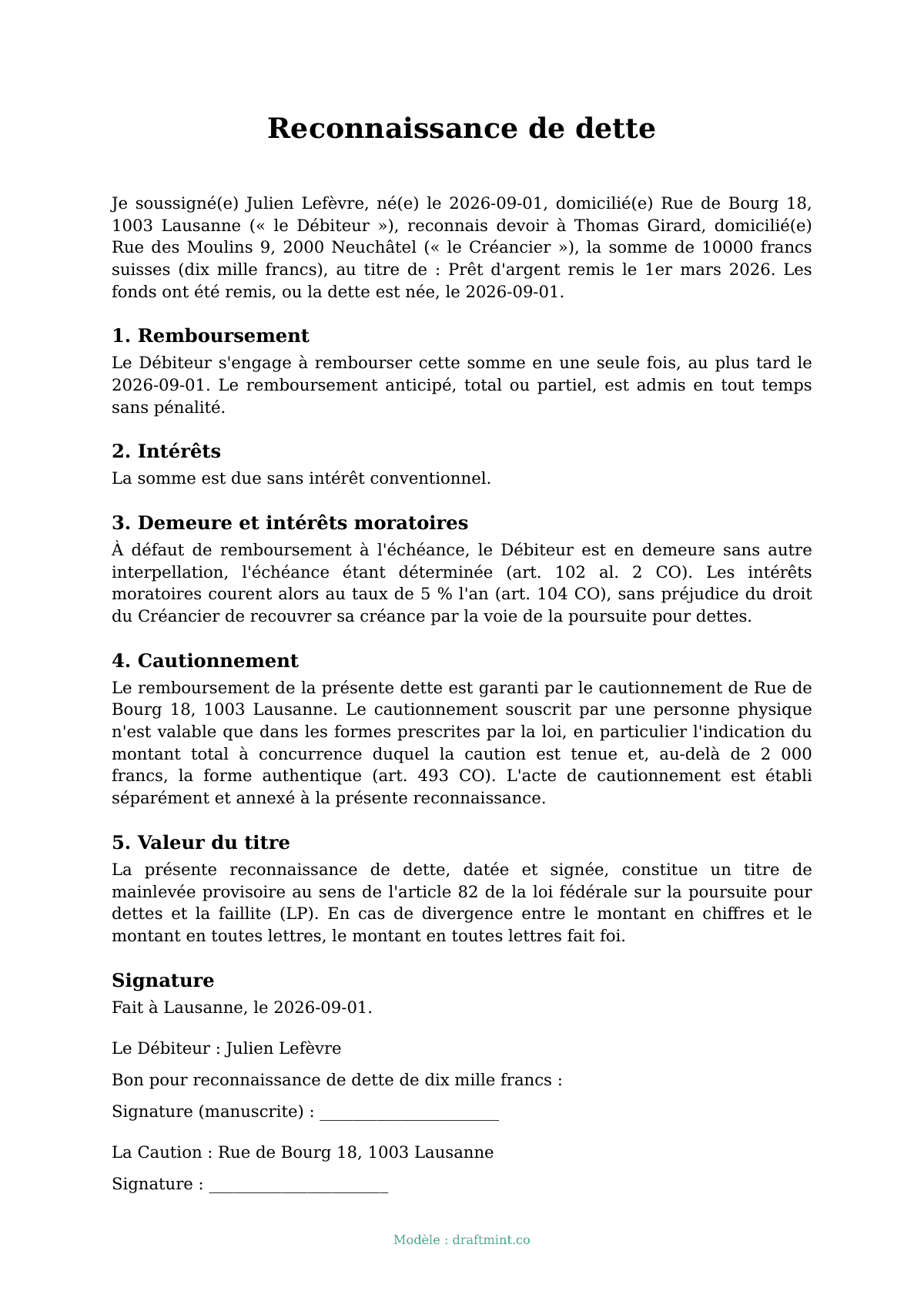 Reconnaissance de dette

Je soussigné(e) Julien Lefèvre, né(e) le 2026-09-01, domicilié(e) Rue de Bourg 18, 1003 Lausanne (« le Débiteur »), reconnais devoir à Thomas Girard, domicilié(e) Rue des Moulins 9, 2000 Neuchâtel (« le Créancier »), la somme de 10000 francs suisses (dix mille francs), au titre de : Prêt d'argent remis le 1er mars 2026. Les fonds ont été remis, ou la dette est née, le 2026-09-01.

1. Remboursement

Le Débiteur s'engage à rembourser cette somme en une seule fois, au plus tard le 2026-09-01. Le remboursement anticipé, total ou partiel, est admis en tout temps sans pénalité.

2. Intérêts

La somme est due sans intérêt conventionnel.

3. Demeure et intérêts moratoires

À défaut de remboursement à l'échéance, le Débiteur est en demeure sans autre interpellation, l'échéance étant déterminée (art. 102 al. 2 CO). Les intérêts moratoires courent alors au taux de 5 % l'an (art. 104 CO), sans préjudice du droit du Créancier de recouvrer sa créance par la voie de la poursuite pour dettes.

4. Cautionnement

Le remboursement de la présente dette est garanti par le cautionnement de Rue de Bourg 18, 1003 Lausanne. Le cautionnement souscrit par une personne physique n'est valable que dans les formes prescrites par la loi, en particulier l'indication du montant total à concurrence duquel la caution est tenue et, au-delà de 2 000 francs, la forme authentique (art. 493 CO). L'acte de cautionnement est établi séparément et annexé à la présente reconnaissance.

5. Valeur du titre

La présente reconnaissance de dette, datée et signée, constitue un titre de mainlevée provisoire au sens de l'article 82 de la loi fédérale sur la poursuite pour dettes et la faillite (LP). En cas de divergence entre le montant en chiffres et le montant en toutes lettres, le montant en toutes lettres fait foi.

Signature

Fait à Lausanne, le 2026-09-01.

Le Débiteur : Julien Lefèvre

Bon pour reconnaissance de dette de dix mille francs :

Signature (manuscrite) : ____

La Caution : Rue de Bourg 18, 1003 Lausanne

Signature : ____

Modèle : draftmint.co